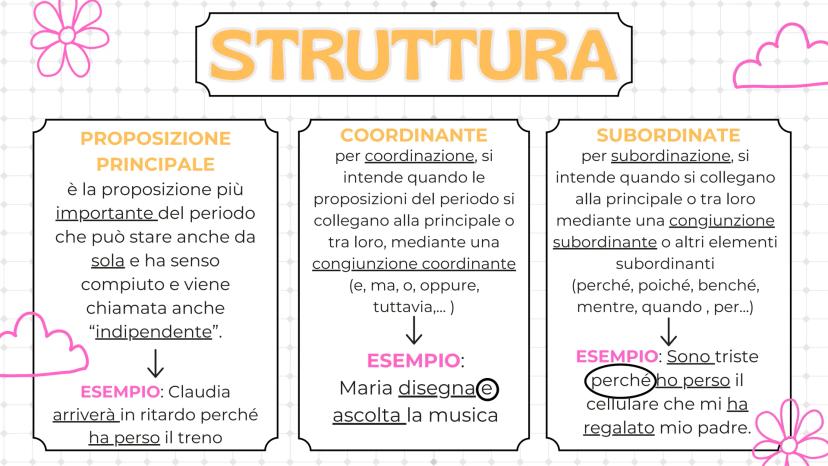 STRUTTURA

PROPOSIZIONE PRINCIPALE
è la proposizione più importante del periodo che può stare anche da sola e ha senso compiuto e viene chiamata anche "indipendente".
↓
ESEMPIO: Claudia arriverà in ritardo perché ha perso il treno

COORDINANTE
per coordinazione, si intende quando le proposizioni del periodo si collegano alla principale o tra loro, mediante una congiunzione coordinante (e, ma, o, oppure, tuttavia,... )
↓
ESEMPIO:
Maria disegna e ascolta la musica

SUBORDINATE
per subordinazione, si intende quando si collegano alla principale o tra loro mediante una congiunzione subordinante o altri elementi subordinanti (perché, poiché, benché, mentre, quando , per...)
↓
ESEMPIO: Sono triste perché ho perso il cellulare che mi ha regalato mio padre.